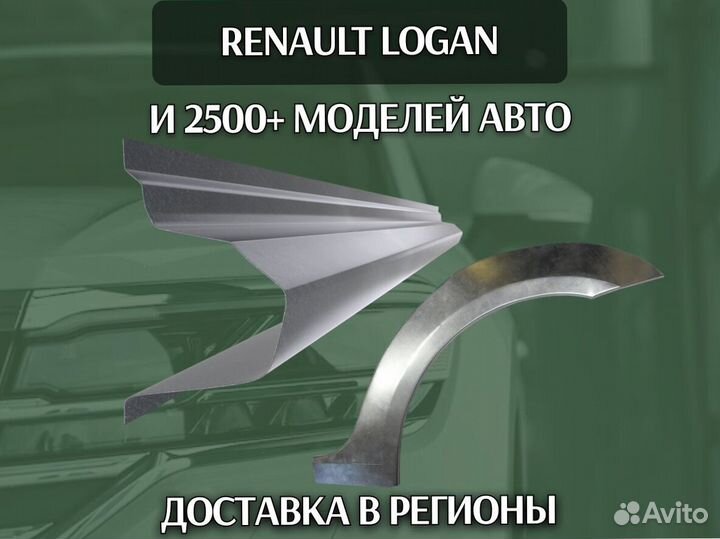 RENAULT LOGAN

И 2500+ МОДЕЛЕЙ АВТО

ДОСТАВКА В РЕГИОНЫ

Avito